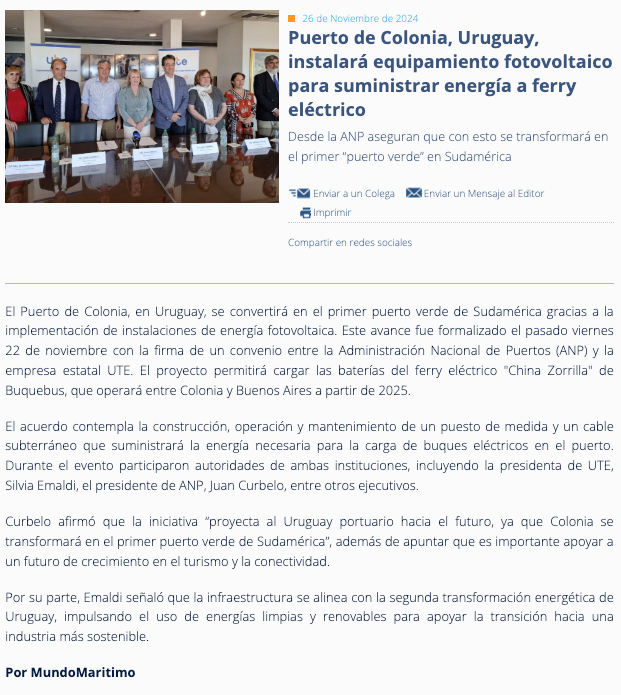 26 de Noviembre de 2024

Puerto de Colonia, Uruguay, instalará equipamiento fotovoltaico para suministrar energía a ferry eléctrico

Desde la ANP aseguran que con esto se transformará en el primer "puerto verde" en Sudamérica

Enviar a un Colega Enviar un Mensaje al Editor Imprimir

Compartir en redes sociales

El Puerto de Colonia, en Uruguay, se convertirá en el primer puerto verde de Sudamérica gracias a la implementación de instalaciones de energía fotovoltaica. Este avance fue formalizado el pasado viernes 22 de noviembre con la firma de un convenio entre la Administración Nacional de Puertos (ANP) y la empresa estatal UTE. El proyecto permitirá cargar las baterías del ferry eléctrico "China Zorrilla" de Buquebus, que operará entre Colonia y Buenos Aires a partir de 2025.

El acuerdo contempla la construcción, operación y mantenimiento de un puesto de medida y un cable subterráneo que suministrará la energía necesaria para la carga de buques eléctricos en el puerto. Durante el evento participaron autoridades de ambas instituciones, incluyendo la presidenta de UTE, Silvia Emaldi, el presidente de ANP, Juan Curbelo, entre otros ejecutivos.

Curbelo afirmó que la iniciativa "proyecta al Uruguay portuario hacia el futuro, ya que Colonia se transformará en el primer puerto verde de Sudamérica", además de apuntar que es importante apoyar a un futuro de crecimiento en el turismo y la conectividad.

Por su parte, Emaldi señaló que la infraestructura se alinea con la segunda transformación energética de Uruguay, impulsando el uso de energías limpias y renovables para apoyar la transición hacia una industria más sostenible.

Por MundoMaritimo